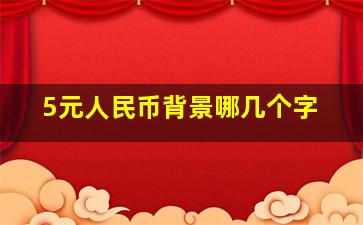 5元人民币背景哪几个字